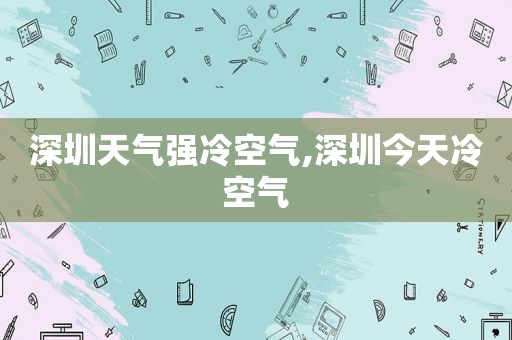 深圳天气强冷空气,深圳今天冷空气

STATIONERY